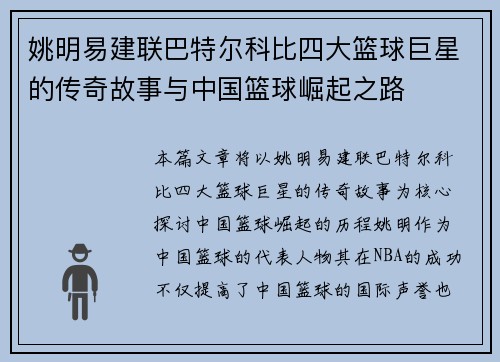 姚明易建联巴特尔科比四大篮球巨星的传奇故事与中国篮球崛起之路

本篇文章将以姚明易建联巴特尔科比四大篮球巨星的传奇故事为核心探讨中国篮球崛起的历程姚明作为中国篮球的代表人物其在NBA的成功不仅提高了中国篮球的国际声誉也